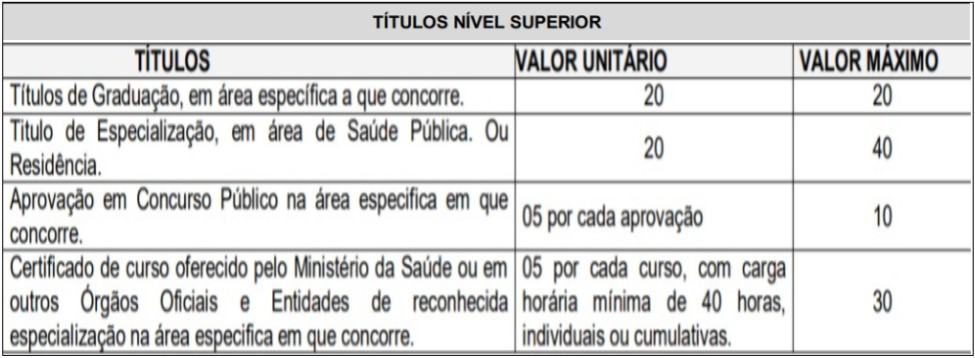 TÍTULOS NÍVEL SUPERIOR

| TÍTULOS | VALOR UNITÁRIO | VALOR MÁXIMO |
|---|---|---|
| Títulos de Graduação, em área específica a que concorre. | 20 | 20 |
| Titulo de Especialização, em área de Saúde Pública. Ou Residência. | 20 | 40 |
| Aprovação em Concurso Público na área especifica em que concorre. | 05 por cada aprovação | 10 |
| Certificado de curso oferecido pelo Ministério da Saúde ou em outros Órgãos Oficiais e Entidades de reconhecida especialização na área especifica em que concorre. | 05 por cada curso, com carga horária mínima de 40 horas, individuais ou cumulativas. | 30 |